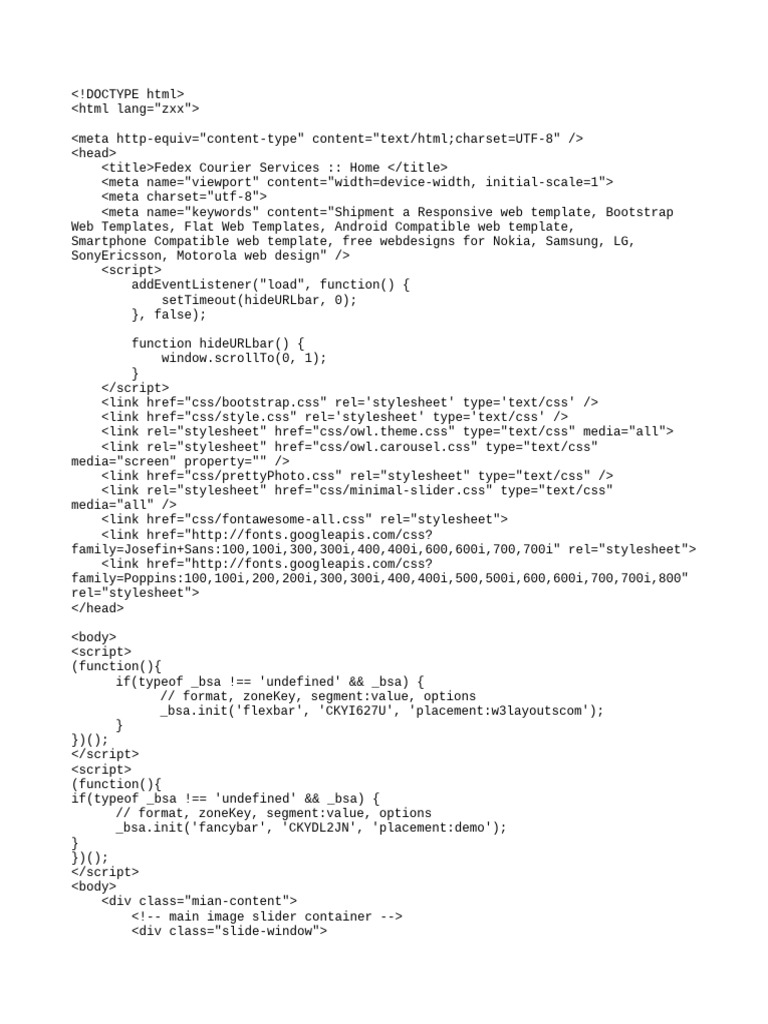 <!DOCTYPE html>
<html lang="zxx">

<meta http-equiv="content-type" content="text/html;charset=UTF-8" />
<head>
<title>Fedex Courier Services :: Home </title>
<meta name="viewport" content="width=device-width, initial-scale=1">
<meta charset="utf-8">
<meta name="keywords" content="Shipment a Responsive web template, Bootstrap Web Templates, Flat Web Templates, Android Compatible web template, Smartphone Compatible web template, free webdesigns for Nokia, Samsung, LG, SonyEricsson, Motorola web design" />
<script>
addEventListener("load", function() {
setTimeout(hideURLbar, 0);
}, false);

function hideURLbar() {
window.scrollTo(0, 1);
}
</script>
<link href="css/bootstrap.css" rel='stylesheet' type='text/css' />
<link href="css/style.css" rel='stylesheet' type='text/css' />
<link rel="stylesheet" href="css/owl.theme.css" type="text/css" media="all">
<link rel="stylesheet" href="css/owl.carousel.css" type="text/css" media="screen" property="" />
<link href="css/prettyPhoto.css" rel="stylesheet" type="text/css" />
<link rel="stylesheet" href="css/minimal-slider.css" type="text/css" media="all" />
<link href="css/fontawesome-all.css" rel="stylesheet">
<link href="http://fonts.googleapis.com/css?family=Josefin+Sans:100,100i,300,300i,400,400i,600,600i,700,700i" rel="stylesheet">
<link href="http://fonts.googleapis.com/css?family=Poppins:100,100i,200,200i,300,300i,400,400i,500,500i,600,600i,700,700i,800" rel="stylesheet">
</head>

<body>
<script>
(function(){
if(typeof _bsa !== 'undefined' && _bsa) {
// format, zoneKey, segment:value, options
_bsa.init('flexbar', 'CKYI627U', 'placement:w3layoutscom');
}
})();
</script>
<script>
(function(){
if(typeof _bsa !== 'undefined' && _bsa) {
// format, zoneKey, segment:value, options
_bsa.init('fancybar', 'CKYDL2JN', 'placement:demo');
}
})();
</script>
<body>
<div class="mian-content">
<!-- main image slider container -->
<div class="slide-window">